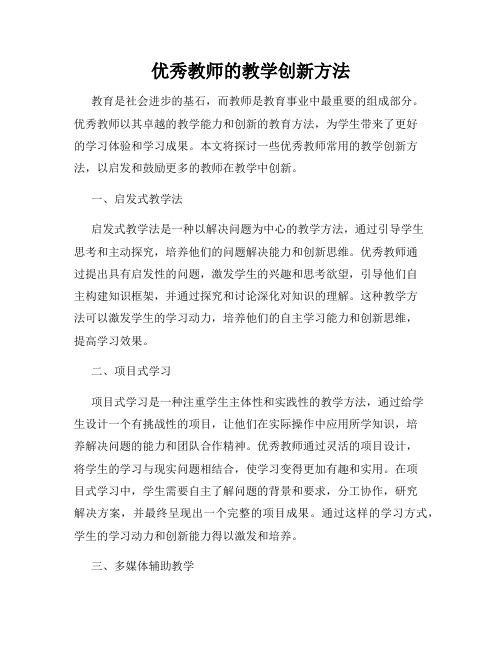 优秀教师的教学创新方法

教育是社会进步的基石，而教师是教育事业中最重要的组成部分。优秀教师以其卓越的教学能力和创新的教育方法，为学生带来了更好的学习体验和学习成果。本文将探讨一些优秀教师常用的教学创新方法，以启发和鼓励更多的教师在教学中创新。

一、启发式教学法

启发式教学法是一种以解决问题为中心的教学方法，通过引导学生思考和主动探究，培养他们的问题解决能力和创新思维。优秀教师通过提出具有启发性的问题，激发学生的兴趣和思考欲望，引导他们自主构建知识框架，并通过探究和讨论深化对知识的理解。这种教学方法可以激发学生的学习动力，培养他们的自主学习能力和创新思维，提高学习效果。

二、项目式学习

项目式学习是一种注重学生主体性和实践性的教学方法，通过给学生设计一个有挑战性的项目，让他们在实际操作中应用所学知识，培养解决问题的能力和团队合作精神。优秀教师通过灵活的项目设计，将学生的学习与现实问题相结合，使学习变得更加有趣和实用。在项目式学习中，学生需要自主了解问题的背景和要求，分工协作，研究解决方案，并最终呈现出一个完整的项目成果。通过这样的学习方式，学生的学习动力和创新能力得以激发和培养。

三、多媒体辅助教学